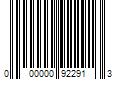 0 00000 92291 3